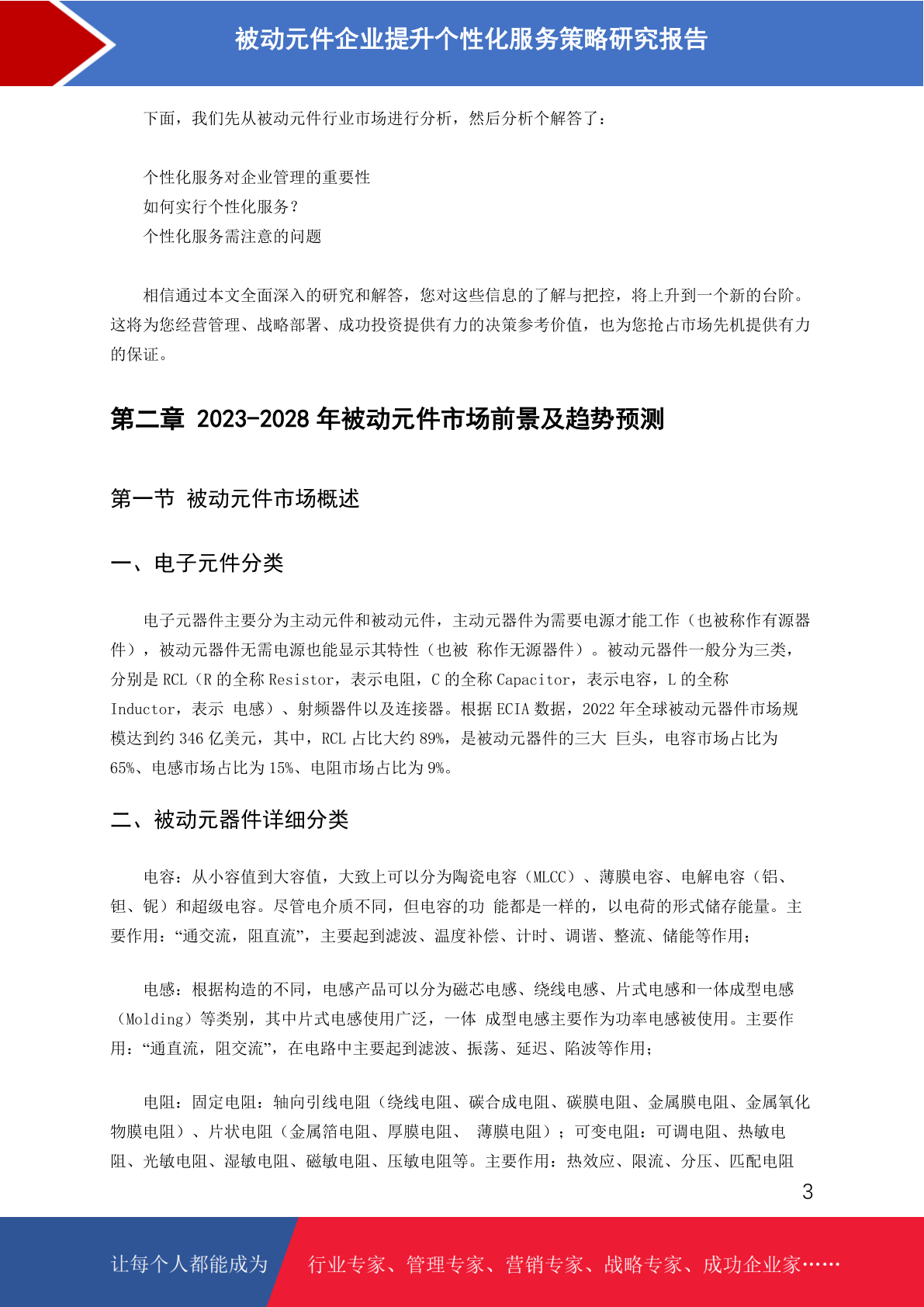 被动元件企业提升个性化服务策略研究报告

下面，我们先从被动元件行业市场进行分析，然后分析个解答了：

个性化服务对企业管理的重要性
如何实行个性化服务？
个性化服务需注意的问题

相信通过本文全面深入的研究和解答，您对这些信息的了解与把控，将上升到一个新的台阶。这将为您经营管理、战略部署、成功投资提供有力的决策参考价值，也为您抢占市场先机提供有力的保证。

第二章 2023-2028 年被动元件市场前景及趋势预测

第一节 被动元件市场概述

一、电子元件分类

电子元器件主要分为主动元件和被动元件，主动元器件为需要电源才能工作（也被称作有源器件），被动元器件无需电源也能显示其特性（也被 称作无源器件）。被动元器件一般分为三类，分别是 RCL（R 的全称 Resistor，表示电阻，C 的全称 Capacitor，表示电容，L 的全称 Inductor，表示 电感）、射频器件以及连接器。根据 ECIA 数据，2022 年全球被动元器件市场规模达到约 346 亿美元，其中，RCL 占比大约 89%，是被动元器件的三大 巨头，电容市场占比为 65%、电感市场占比为 15%、电阻市场占比为 9%。

二、被动元器件详细分类

电容：从小容值到大容值，大致上可以分为陶瓷电容（MLCC）、薄膜电容、电解电容（铝、钽、铌）和超级电容。尽管电介质不同，但电容的功 能都是一样的，以电荷的形式储存能量。主要作用：“通交流，阻直流”，主要起到滤波、温度补偿、计时、调谐、整流、储能等作用；

电感：根据构造的不同，电感产品可以分为磁芯电感、绕线电感、片式电感和一体成型电感（Molding）等类别，其中片式电感使用广泛，一体 成型电感主要作为功率电感被使用。主要作用：“通直流，阻交流”，在电路中主要起到滤波、振荡、延迟、陷波等作用；

电阻：固定电阻：轴向引线电阻（绕线电阻、碳合成电阻、碳膜电阻、金属膜电阻、金属氧化物膜电阻）、片状电阻（金属箔电阻、厚膜电阻、 薄膜电阻）；可变电阻：可调电阻、热敏电阻、光敏电阻、湿敏电阻、磁敏电阻、压敏电阻等。主要作用：热效应、限流、分压、匹配电阻

3

让每个人都能成为 行业专家、管理专家、营销专家、战略专家、成功企业家……